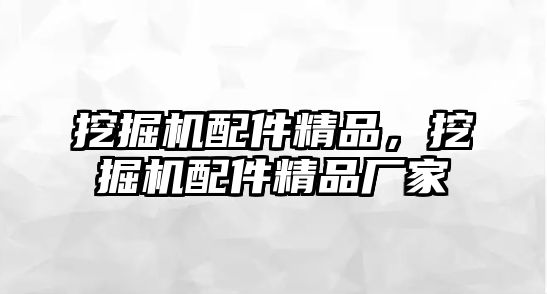 挖掘机配件精品，挖掘机配件精品厂家